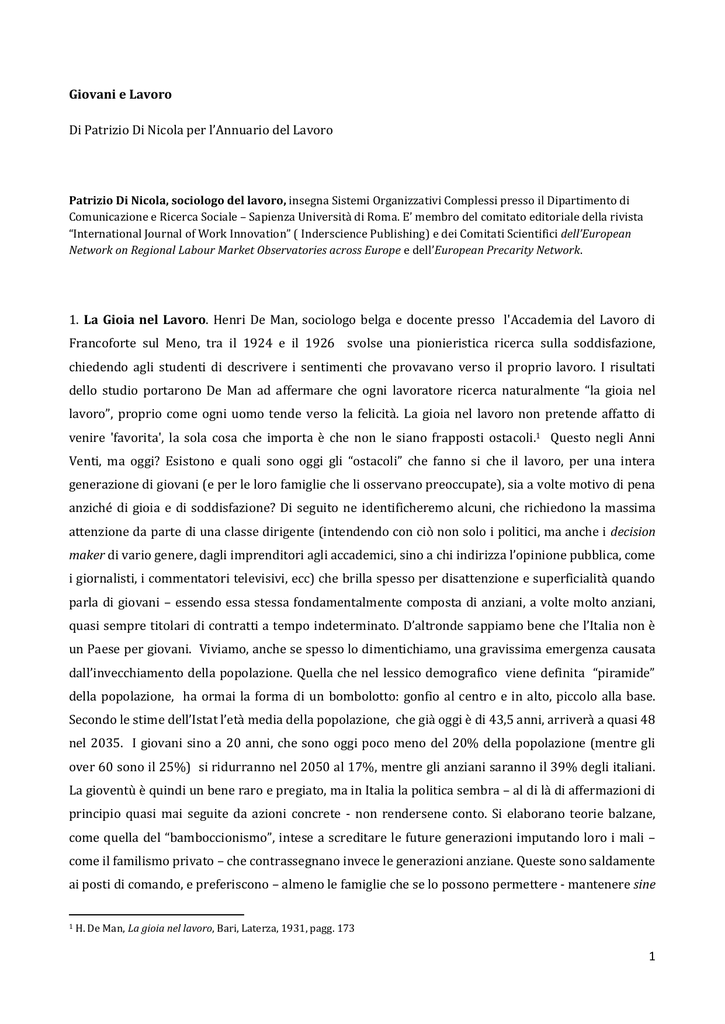 Giovani e Lavoro

Di Patrizio Di Nicola per l'Annuario del Lavoro

Patrizio Di Nicola, sociologo del lavoro, insegna Sistemi Organizzativi Complessi presso il Dipartimento di Comunicazione e Ricerca Sociale – Sapienza Università di Roma. E' membro del comitato editoriale della rivista "International Journal of Work Innovation" ( Inderscience Publishing) e dei Comitati Scientifici dell'European Network on Regional Labour Market Observatories across Europe e dell'European Precarity Network.

1. La Gioia nel Lavoro. Henri De Man, sociologo belga e docente presso l'Accademia del Lavoro di Francoforte sul Meno, tra il 1924 e il 1926 svolse una pionieristica ricerca sulla soddisfazione, chiedendo agli studenti di descrivere i sentimenti che provavano verso il proprio lavoro. I risultati dello studio portarono De Man ad affermare che ogni lavoratore ricerca naturalmente "la gioia nel lavoro", proprio come ogni uomo tende verso la felicità. La gioia nel lavoro non pretende affatto di venire 'favorita', la sola cosa che importa è che non le siano frapposti ostacoli.$^1$ Questo negli Anni Venti, ma oggi? Esistono e quali sono oggi gli "ostacoli" che fanno si che il lavoro, per una intera generazione di giovani (e per le loro famiglie che li osservano preoccupate), sia a volte motivo di pena anziché di gioia e di soddisfazione? Di seguito ne identificheremo alcuni, che richiedono la massima attenzione da parte di una classe dirigente (intendendo con ciò non solo i politici, ma anche i decision maker di vario genere, dagli imprenditori agli accademici, sino a chi indirizza l'opinione pubblica, come i giornalisti, i commentatori televisivi, ecc) che brilla spesso per disattenzione e superficialità quando parla di giovani – essendo essa stessa fondamentalmente composta di anziani, a volte molto anziani, quasi sempre titolari di contratti a tempo indeterminato. D'altronde sappiamo bene che l'Italia non è un Paese per giovani. Viviamo, anche se spesso lo dimentichiamo, una gravissima emergenza causata dall'invecchiamento della popolazione. Quella che nel lessico demografico viene definita "piramide" della popolazione, ha ormai la forma di un bombolotto: gonfio al centro e in alto, piccolo alla base. Secondo le stime dell'Istat l'età media della popolazione, che già oggi è di 43,5 anni, arriverà a quasi 48 nel 2035. I giovani sino a 20 anni, che sono oggi poco meno del 20% della popolazione (mentre gli over 60 sono il 25%) si ridurranno nel 2050 al 17%, mentre gli anziani saranno il 39% degli italiani. La gioventù è quindi un bene raro e pregiato, ma in Italia la politica sembra – al di là di affermazioni di principio quasi mai seguite da azioni concrete - non rendersene conto. Si elaborano teorie balzane, come quella del "bamboccionismo", intese a screditare le future generazioni imputando loro i mali – come il familismo privato – che contrassegnano invece le generazioni anziane. Queste sono saldamente ai posti di comando, e preferiscono – almeno le famiglie che se lo possono permettere - mantenere sine

$^1$ H. De Man, La gioia nel lavoro, Bari, Laterza, 1931, pagg. 173

1